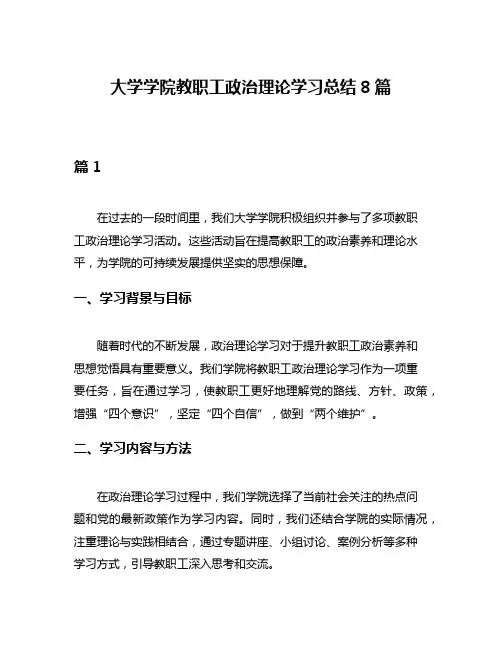 大学学院教职工政治理论学习总结 8 篇

篇 1

在过去的一段时间里，我们大学学院积极组织并参与了多项教职工政治理论学习活动。这些活动旨在提高教职工的政治素养和理论水平，为学院的可持续发展提供坚实的思想保障。

一、学习背景与目标

随着时代的不断发展，政治理论学习对于提升教职工政治素养和思想觉悟具有重要意义。我们学院将教职工政治理论学习作为一项重要任务，旨在通过学习，使教职工更好地理解党的路线、方针、政策，增强“四个意识”，坚定“四个自信”，做到“两个维护”。

二、学习内容与方法

在政治理论学习过程中，我们学院选择了当前社会关注的热点问题和党的最新政策作为学习内容。同时，我们还结合学院的实际情况，注重理论与实践相结合，通过专题讲座、小组讨论、案例分析等多种学习方式，引导教职工深入思考和交流。